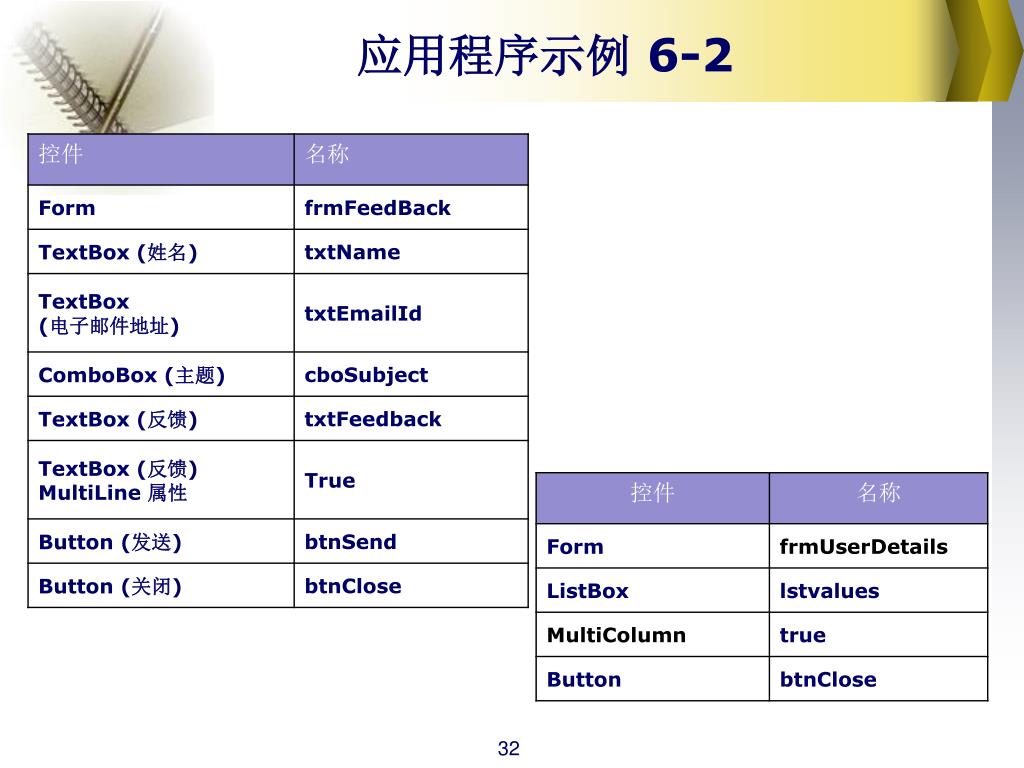 应用程序示例 6-2

| 控件 | 名称 |
|---|---|
| Form | frmFeedBack |
| TextBox (姓名) | txtName |
| TextBox (电子邮件地址) | txtEmailId |
| ComboBox (主题) | cboSubject |
| TextBox (反馈) | txtFeedback |
| TextBox (反馈) MultiLine 属性 | True |
| Button (发送) | btnSend |
| Button (关闭) | btnClose |

| 控件 | 名称 |
|---|---|
| Form | frmUserDetails |
| ListBox | lstvalues |
| MultiColumn | true |
| Button | btnClose |

32